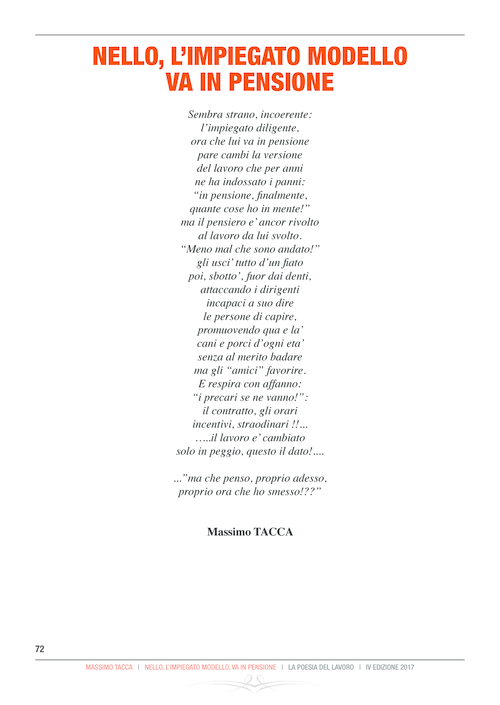 NELLO, L'IMPIEGATO MODELLO VA IN PENSIONE

Sembra strano, incoerente:
l'impiegato diligente,
ora che lui va in pensione
pare cambi la versione
del lavoro che per anni
ne ha indossato i panni:
"in pensione, finalmente,
quante cose ho in mente!"
ma il pensiero e' ancor rivolto
al lavoro da lui svolto.
"Meno mal che sono andato!"
gli usci' tutto d'un fiato
poi, sbotto', fuor dai denti,
attaccando i dirigenti
incapaci a suo dire
le persone di capire,
promuovendo qua e la'
cani e porci d'ogni eta'
senza al merito badare
ma gli "amici" favorire.
E respira con affanno:
"i precari se ne vanno!":
il contratto, gli orari
incentivi, straodinari !!...
…..il lavoro e' cambiato
solo in peggio, questo il dato!....

..."ma che penso, proprio adesso,
proprio ora che ho smesso!??"

Massimo TACCA

72

MASSIMO TACCA | NELLO, L'IMPIEGATO MODELLO, VA IN PENSIONE | LA POESIA DEL LAVORO | IV EDIZIONE 2017